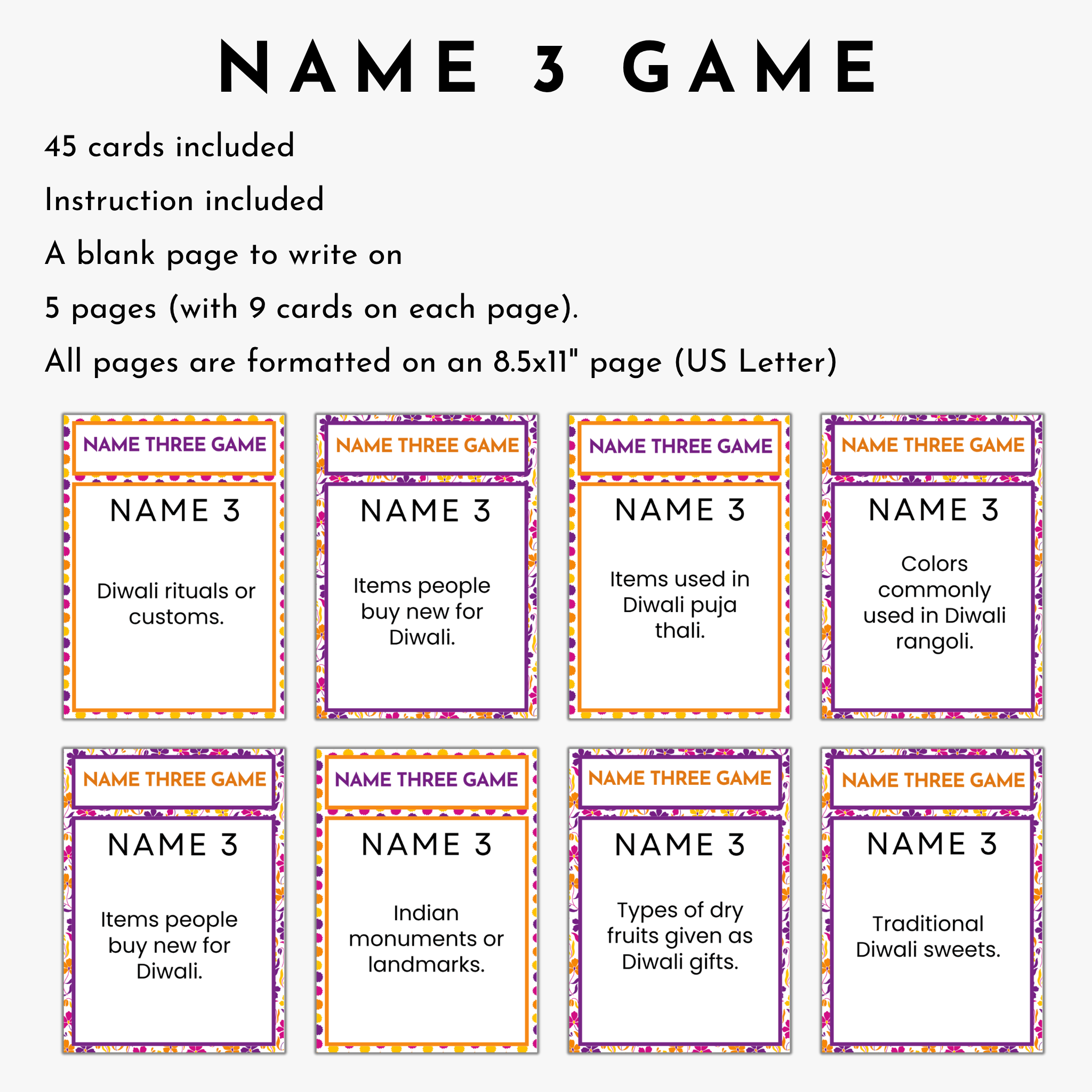 NAME 3 GAME

45 cards included

Instruction included

A blank page to write on

5 pages (with 9 cards on each page).

All pages are formatted on an 8.5x11" page (US Letter)

NAME THREE GAME

NAME 3

Diwali rituals or customs.

NAME THREE GAME

NAME 3

Items people buy new for Diwali.

NAME THREE GAME

NAME 3

Items used in Diwali puja thali.

NAME THREE GAME

NAME 3

Colors commonly used in Diwali rangoli.

NAME THREE GAME

NAME 3

Items people buy new for Diwali.

NAME THREE GAME

NAME 3

Indian monuments or landmarks.

NAME THREE GAME

NAME 3

Types of dry fruits given as Diwali gifts.

NAME THREE GAME

NAME 3

Traditional Diwali sweets.